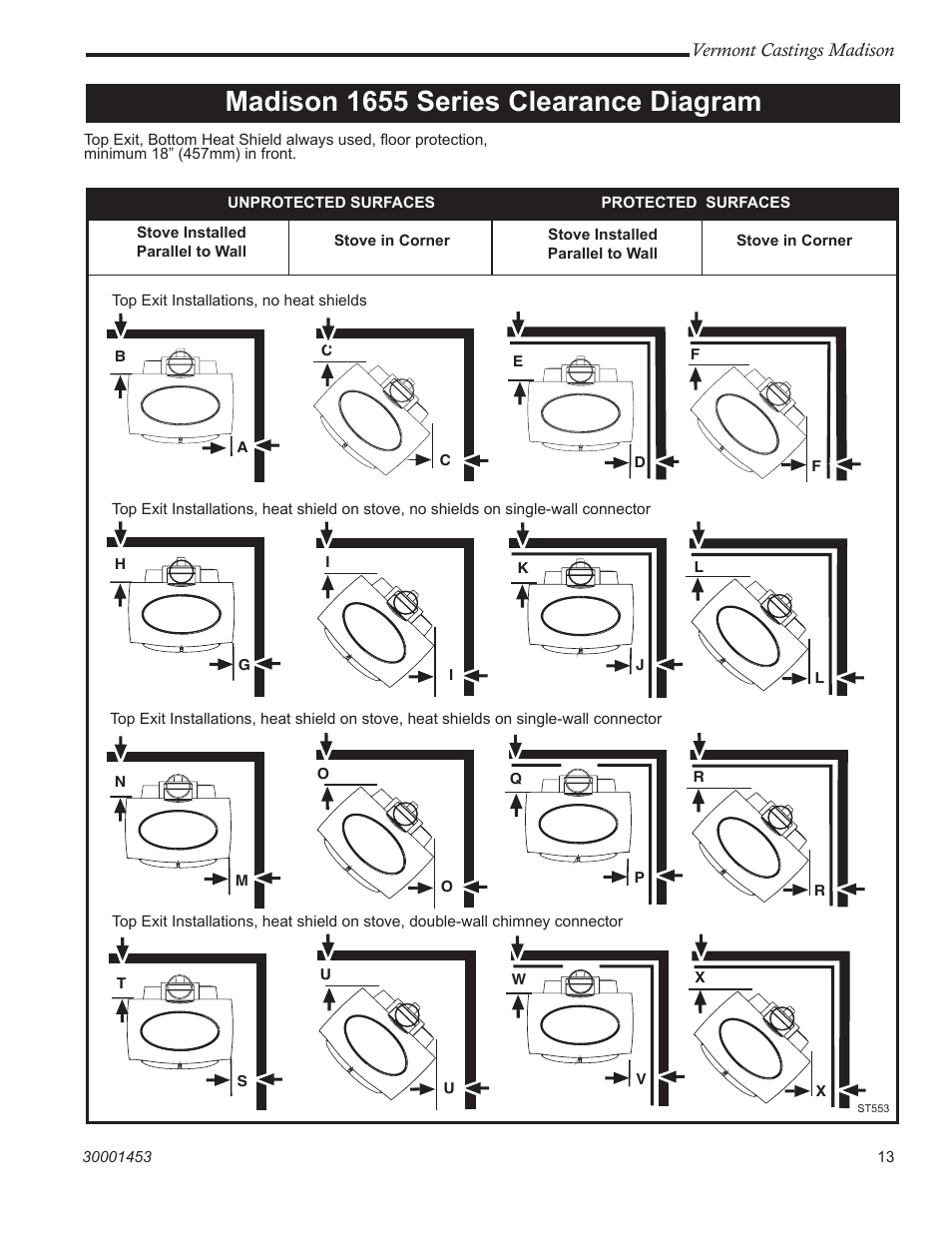 Vermont Castings Madison

Madison 1655 Series Clearance Diagram

Top Exit, Bottom Heat Shield always used, floor protection, minimum 18” (457mm) in front.

| UNPROTECTED SURFACES | | PROTECTED SURFACES | |
|---|---|---|---|
| Stove Installed Parallel to Wall | Stove in Corner | Stove Installed Parallel to Wall | Stove in Corner |

Top Exit Installations, no heat shields

B A C C E D F F

Top Exit Installations, heat shield on stove, no shields on single-wall connector

H G I I K J L L

Top Exit Installations, heat shield on stove, heat shields on single-wall connector

N M O O Q P R R

Top Exit Installations, heat shield on stove, double-wall chimney connector

T S U U W V X X

ST553

30001453

13